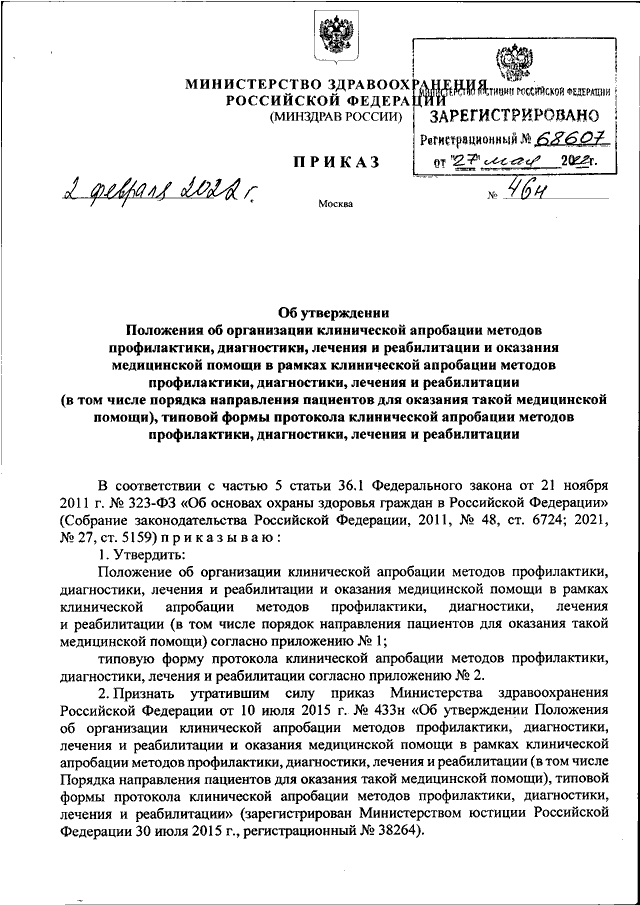 МИНИСТЕРСТВО ЗДРАВООХРАНЕНИЯ
РОССИЙСКОЙ ФЕДЕРАЦИИ
(МИНЗДРАВ РОССИИ)

МИНИСТЕРСТВО ЮСТИЦИИ РОССИЙСКОЙ ФЕДЕРАЦИИ
ЗАРЕГИСТРИРОВАНО
Регистрационный № 68607
от "27" мая 2022г.

ПРИКАЗ

2 февраля 2022 г.

Москва

№ 46н

Об утверждении
Положения об организации клинической апробации методов профилактики, диагностики, лечения и реабилитации и оказания медицинской помощи в рамках клинической апробации методов профилактики, диагностики, лечения и реабилитации (в том числе порядка направления пациентов для оказания такой медицинской помощи), типовой формы протокола клинической апробации методов профилактики, диагностики, лечения и реабилитации

В соответствии с частью 5 статьи 36.1 Федерального закона от 21 ноября 2011 г. № 323-ФЗ «Об основах охраны здоровья граждан в Российской Федерации» (Собрание законодательства Российской Федерации, 2011, № 48, ст. 6724; 2021, № 27, ст. 5159) приказываю:

1. Утвердить:

Положение об организации клинической апробации методов профилактики, диагностики, лечения и реабилитации и оказания медицинской помощи в рамках клинической апробации методов профилактики, диагностики, лечения и реабилитации (в том числе порядок направления пациентов для оказания такой медицинской помощи) согласно приложению № 1;

типовую форму протокола клинической апробации методов профилактики, диагностики, лечения и реабилитации согласно приложению № 2.

2. Признать утратившим силу приказ Министерства здравоохранения Российской Федерации от 10 июля 2015 г. № 433н «Об утверждении Положения об организации клинической апробации методов профилактики, диагностики, лечения и реабилитации и оказания медицинской помощи в рамках клинической апробации методов профилактики, диагностики, лечения и реабилитации (в том числе Порядка направления пациентов для оказания такой медицинской помощи), типовой формы протокола клинической апробации методов профилактики, диагностики, лечения и реабилитации» (зарегистрирован Министерством юстиции Российской Федерации 30 июля 2015 г., регистрационный № 38264).